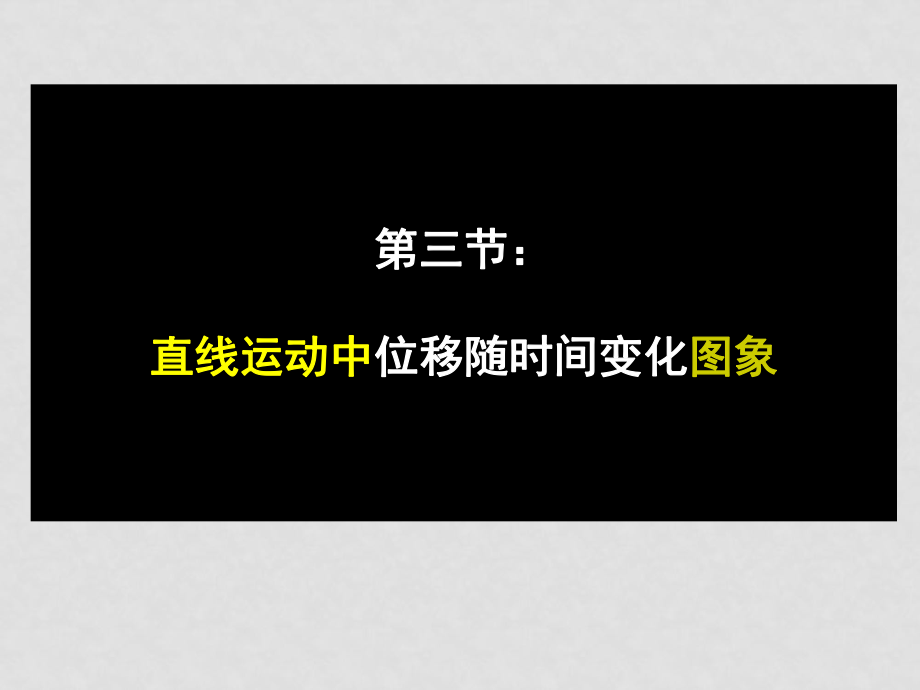 第三节：

直线运动中位移随时间变化图象